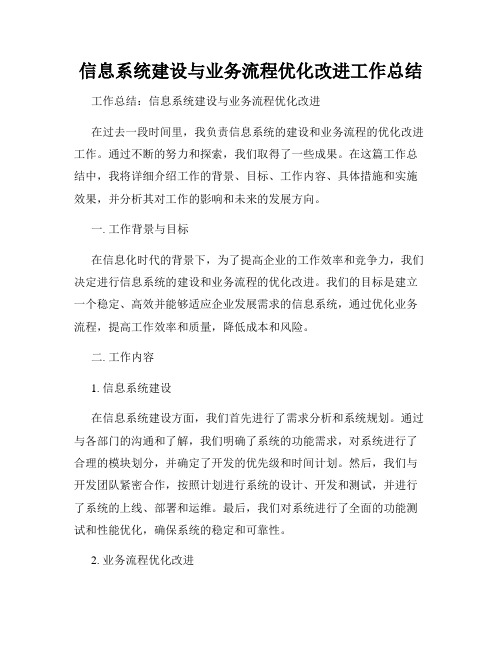 信息系统建设与业务流程优化改进工作总结

工作总结：信息系统建设与业务流程优化改进

在过去一段时间里，我负责信息系统的建设和业务流程的优化改进工作。通过不断的努力和探索，我们取得了一些成果。在这篇工作总结中，我将详细介绍工作的背景、目标、工作内容、具体措施和实施效果，并分析其对工作的影响和未来的发展方向。

一. 工作背景与目标

在信息化时代的背景下，为了提高企业的工作效率和竞争力，我们决定进行信息系统的建设和业务流程的优化改进。我们的目标是建立一个稳定、高效并能够适应企业发展需求的信息系统，通过优化业务流程，提高工作效率和质量，降低成本和风险。

二. 工作内容

1. 信息系统建设

在信息系统建设方面，我们首先进行了需求分析和系统规划。通过与各部门的沟通和了解，我们明确了系统的功能需求，对系统进行了合理的模块划分，并确定了开发的优先级和时间计划。然后，我们与开发团队紧密合作，按照计划进行系统的设计、开发和测试，并进行了系统的上线、部署和运维。最后，我们对系统进行了全面的功能测试和性能优化，确保系统的稳定和可靠性。

2. 业务流程优化改进